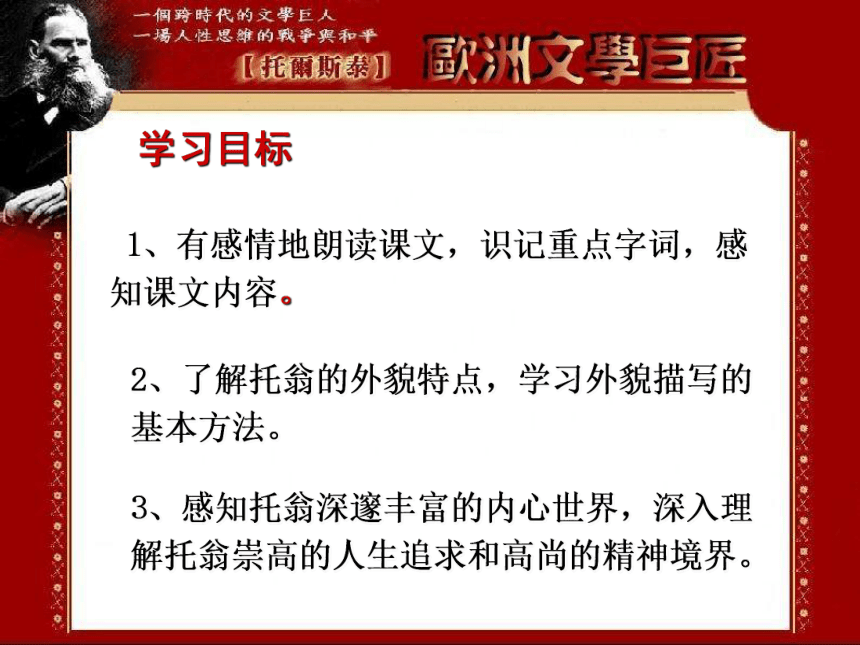 一個跨時代的文學巨人
一場人性思維的戰爭與和平
【托爾斯泰】

歐洲文學巨匠

学习目标

1、有感情地朗读课文，识记重点字词，感知课文内容。

2、了解托翁的外貌特点，学习外貌描写的基本方法。

3、感知托翁深邃丰富的内心世界，深入理解托翁崇高的人生追求和高尚的精神境界。